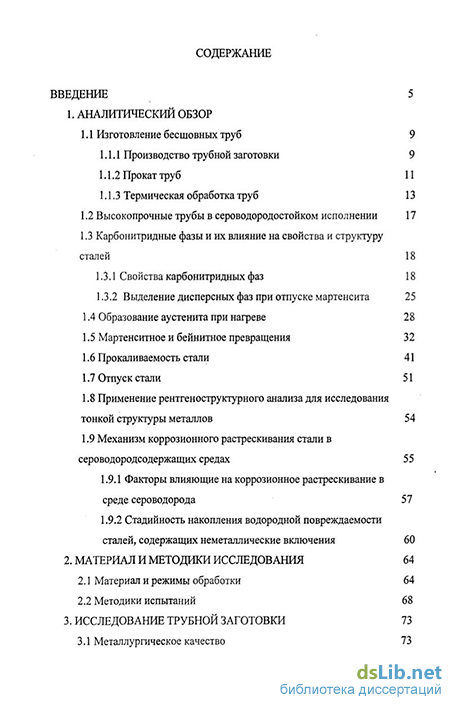 СОДЕРЖАНИЕ

ВВЕДЕНИЕ 5

1. АНАЛИТИЧЕСКИЙ ОБЗОР

1.1 Изготовление бесшовных труб 9

1.1.1 Производство трубной заготовки 9

1.1.2 Прокат труб 11

1.1.3 Термическая обработка труб 13

1.2 Высокопрочные трубы в сероводородостойком исполнении 17

1.3 Карбонитридные фазы и их влияние на свойства и структуру сталей 18

1.3.1 Свойства карбонитридных фаз 18

1.3.2 Выделение дисперсных фаз при отпуске мартенсита 25

1.4 Образование аустенита при нагреве 28

1.5 Мартенситное и бейнитное превращения 32

1.6 Прокаливаемость стали 41

1.7 Отпуск стали 51

1.8 Применение рентгеноструктурного анализа для исследования тонкой структуры металлов 54

1.9 Механизм коррозионного растрескивания стали в сероводородсодержащих средах 55

1.9.1 Факторы влияющие на коррозионное растрескивание в среде сероводорода 57

1.9.2 Стадийность накопления водородной повреждаемости сталей, содержащих неметаллические включения 60

2. МАТЕРИАЛ И МЕТОДИКИ ИССЛЕДОВАНИЯ 64

2.1 Материал и режимы обработки 64

2.2 Методики испытаний 68

3. ИССЛЕДОВАНИЕ ТРУБНОЙ ЗАГОТОВКИ 73

3.1 Металлургическое качество 73

dsLib.net
библиотека диссертаций